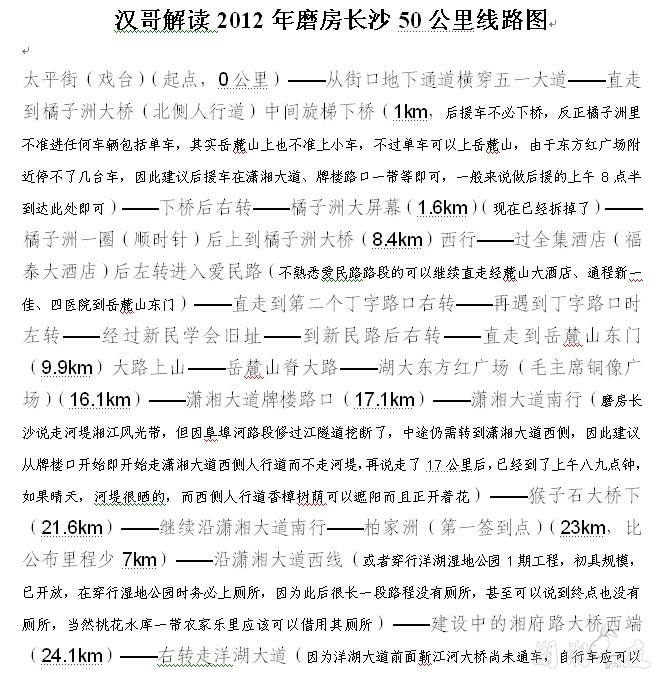 汉哥解读 2012 年磨房长沙 50 公里线路图

太平街（戏台）（起点，0公里）——从街口地下通道横穿五一大道——直走到橘子洲大桥（北侧人行道）中间旋梯下桥（1km，后援车不必下桥，反正橘子洲里不准进任何车辆包括单车，其实岳麓山上也不准上小车，不过单车可以上岳麓山，由于东方红广场附近停不了几台车，因此建议后援车在潇湘大道、牌楼路口一带等即可，一般来说做后援的上午 8 点半到达此处即可）——下桥后右转——橘子洲大屏幕（1.6km）（现在已经拆掉了）——橘子洲一圈（顺时针）后上到橘子洲大桥（8.4km）西行——过全集酒店（福泰大酒店）后左转进入爱民路（不熟悉爱民路路段的可以继续直走经麓山大酒店、通程新一佳、四医院到岳麓山东门）——直走到第二个丁字路口右转——再遇到丁字路口时左转——经过新民学会旧址——到新民路后右转——直走到岳麓山东门（9.9km）大路上山——岳麓山脊大路——湖大东方红广场（毛主席铜像广场）（16.1km）——潇湘大道牌楼路口（17.1km）——潇湘大道南行（磨房长沙说走河堤湘江风光带，但因阜埠河路段修过江隧道挖断了，中途仍需转到潇湘大道西侧，因此建议从牌楼口开始即开始走潇湘大道西侧人行道而不走河堤，再说走了 17 公里后，已经到了上午八九点钟，如果晴天，河堤很晒的，而西侧人行道香樟树荫可以遮阳而且正开着花）——猴子石大桥下（21.6km）——继续沿潇湘大道南行——柏家洲（第一签到点）（23km，比公布里程少 7km）——沿潇湘大道西线（或者穿行洋湖湿地公园 1 期工程，初具规模，已开放，在穿行湿地公园时务必上厕所，因为此后很长一段路程没有厕所，甚至可以说到终点也没有厕所，当然桃花水库一带农家乐里应该可以借用其厕所）——建设中的湘府路大桥西端（24.1km）——右转走洋湖大道（因为洋湖大道前面靳江河大桥尚未通车，自行车应可以